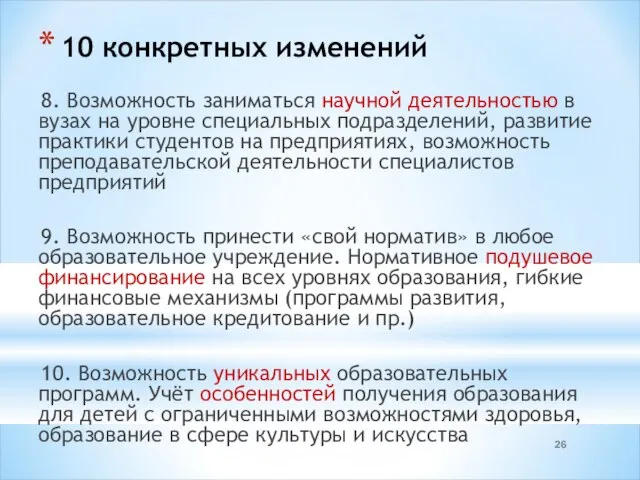 * 10 конкретных изменений

8. Возможность заниматься научной деятельностью в вузах на уровне специальных подразделений, развитие практики студентов на предприятиях, возможность преподавательской деятельности специалистов предприятий

9. Возможность принести «свой норматив» в любое образовательное учреждение. Нормативное подушевое финансирование на всех уровнях образования, гибкие финансовые механизмы (программы развития, образовательное кредитование и пр.)

10. Возможность уникальных образовательных программ. Учёт особенностей получения образования для детей с ограниченными возможностями здоровья, образование в сфере культуры и искусства

26